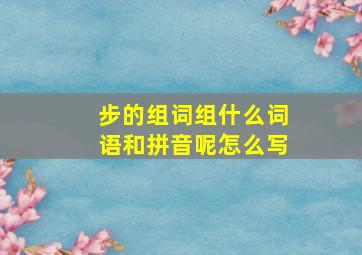 步的组词组什么词语和拼音呢怎么写